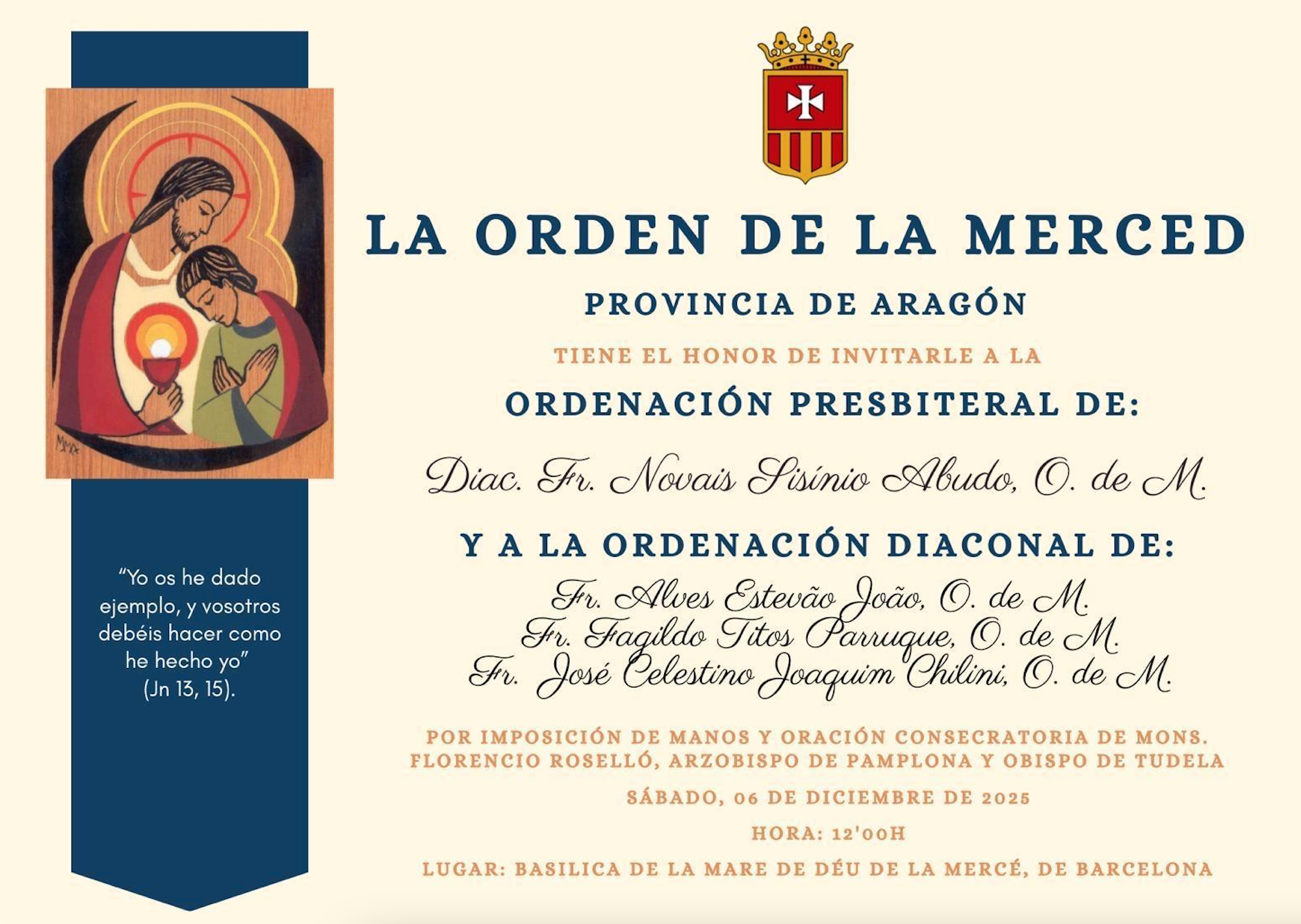 “Yo os he dado ejemplo, y vosotros debéis hacer como he hecho yo” (Jn 13, 15).

LA ORDEN DE LA MERCED

PROVINCIA DE ARAGÓN

TIENE EL HONOR DE INVITARLE A LA

ORDENACIÓN PRESBITERAL DE:

Diac. Fr. Novais Sisínio Abudo, O. de M.

Y A LA ORDENACIÓN DIACONAL DE:

Fr. Alves Estevão João, O. de M.
Fr. Fagildo Titos Parruque, O. de M.
Fr. José Celestino Joaquim Chilini, O. de M.

POR IMPOSICIÓN DE MANOS Y ORACIÓN CONSECRATORIA DE MONS. FLORENCIO ROSELLÓ, ARZOBISPO DE PAMPLONA Y OBISPO DE TUDELA

SÁBADO, 06 DE DICIEMBRE DE 2025

HORA: 12'00H

LUGAR: BASILICA DE LA MARE DE DÉU DE LA MERCÉ, DE BARCELONA